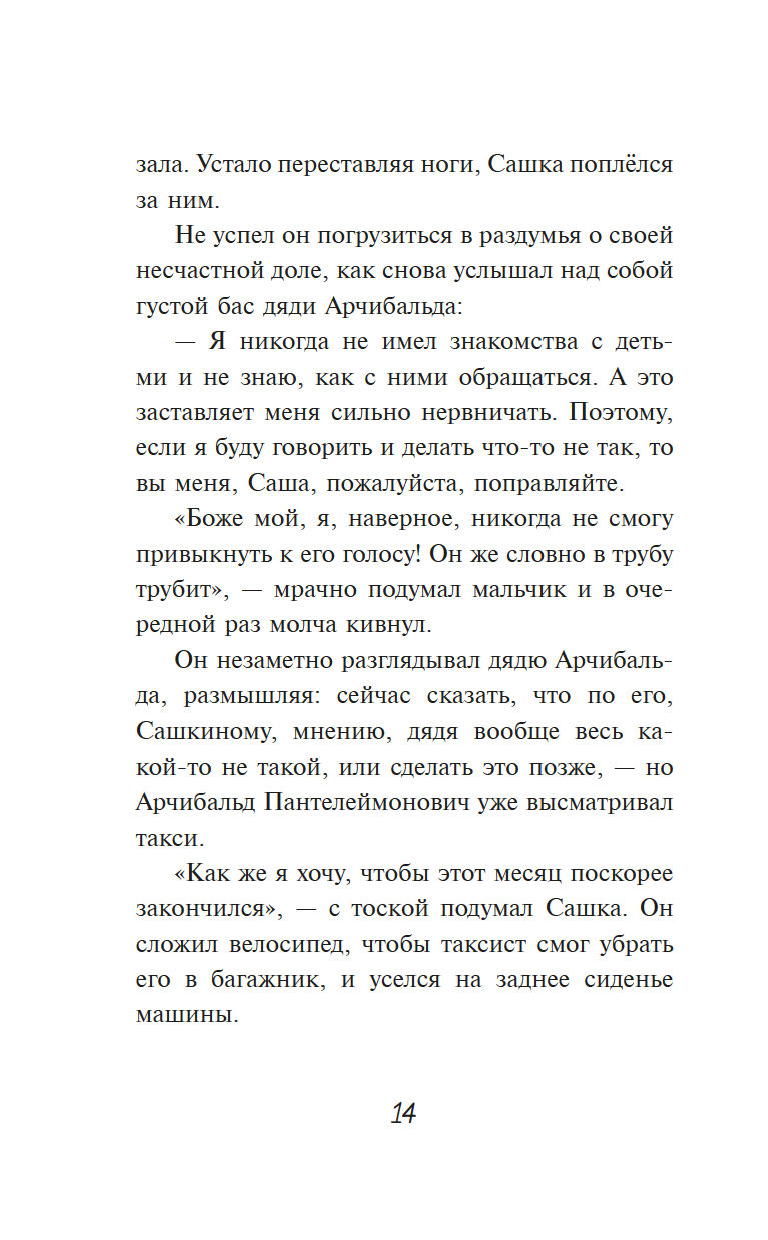 зала. Устало переставляя ноги, Сашка поплёлся за ним.

Не успел он погрузиться в раздумья о своей несчастной доле, как снова услышал над собой густой бас дяди Арчибальда:

— Я никогда не имел знакомства с детьми и не знаю, как с ними обращаться. А это заставляет меня сильно нервничать. Поэтому, если я буду говорить и делать что-то не так, то вы меня, Саша, пожалуйста, поправляйте.

«Боже мой, я, наверное, никогда не смогу привыкнуть к его голосу! Он же словно в трубу трубит», — мрачно подумал мальчик и в очередной раз молча кивнул.

Он незаметно разглядывал дядю Арчибальда, размышляя: сейчас сказать, что по его, Сашкиному, мнению, дядя вообще весь какой-то не такой, или сделать это позже, — но Арчибальд Пантелеймонович уже высматривал такси.

«Как же я хочу, чтобы этот месяц поскорее закончился», — с тоской подумал Сашка. Он сложил велосипед, чтобы таксист смог убрать его в багажник, и уселся на заднее сиденье машины.

14